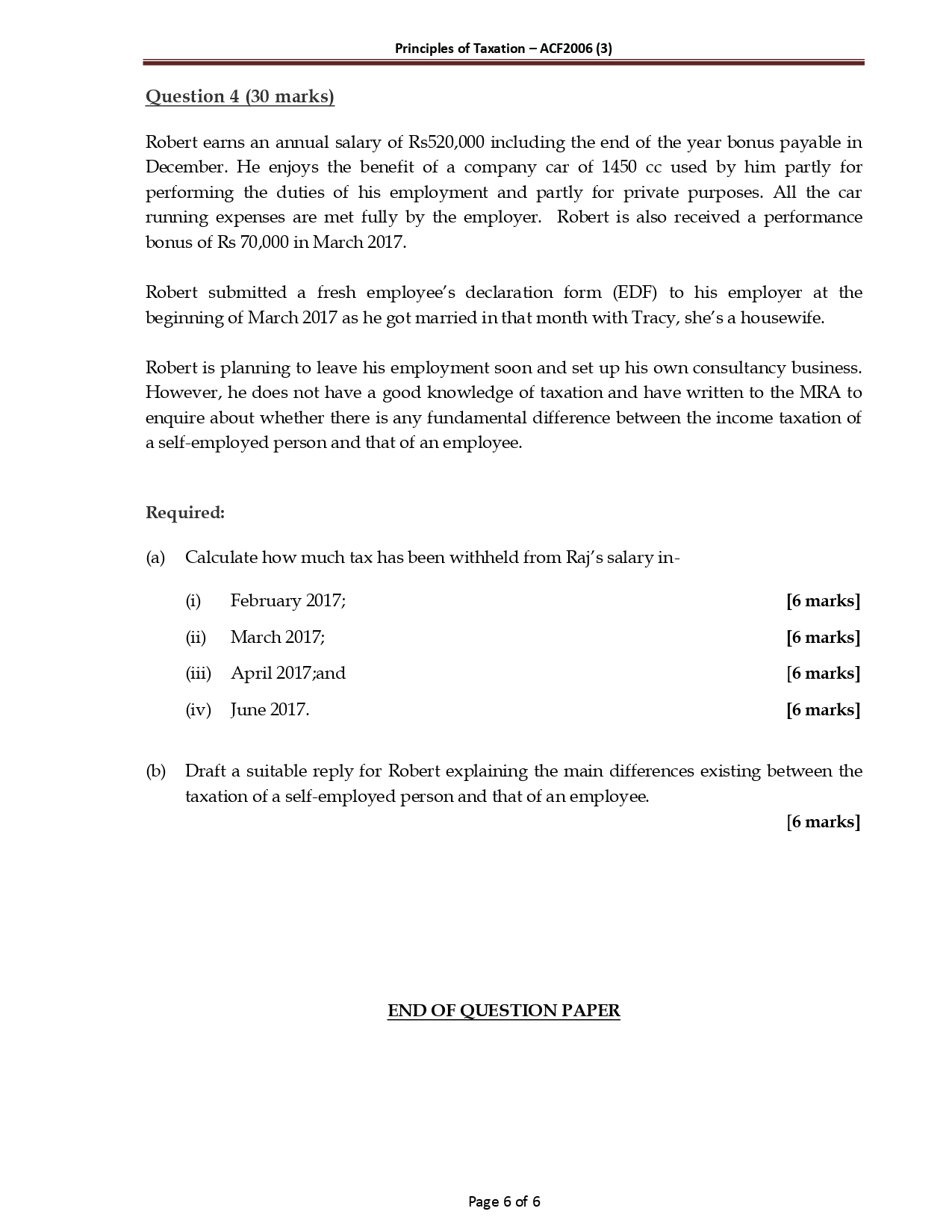 Principles of Taxation – ACF2006 (3)

Question 4 (30 marks)

Robert earns an annual salary of Rs520,000 including the end of the year bonus payable in December. He enjoys the benefit of a company car of 1450 cc used by him partly for performing the duties of his employment and partly for private purposes. All the car running expenses are met fully by the employer. Robert is also received a performance bonus of Rs 70,000 in March 2017.

Robert submitted a fresh employee's declaration form (EDF) to his employer at the beginning of March 2017 as he got married in that month with Tracy, she's a housewife.

Robert is planning to leave his employment soon and set up his own consultancy business. However, he does not have a good knowledge of taxation and have written to the MRA to enquire about whether there is any fundamental difference between the income taxation of a self-employed person and that of an employee.

Required:

(a) Calculate how much tax has been withheld from Raj's salary in-

(i) February 2017; [6 marks]

(ii) March 2017; [6 marks]

(iii) April 2017;and [6 marks]

(iv) June 2017. [6 marks]

(b) Draft a suitable reply for Robert explaining the main differences existing between the taxation of a self-employed person and that of an employee.

[6 marks]

END OF QUESTION PAPER

Page 6 of 6